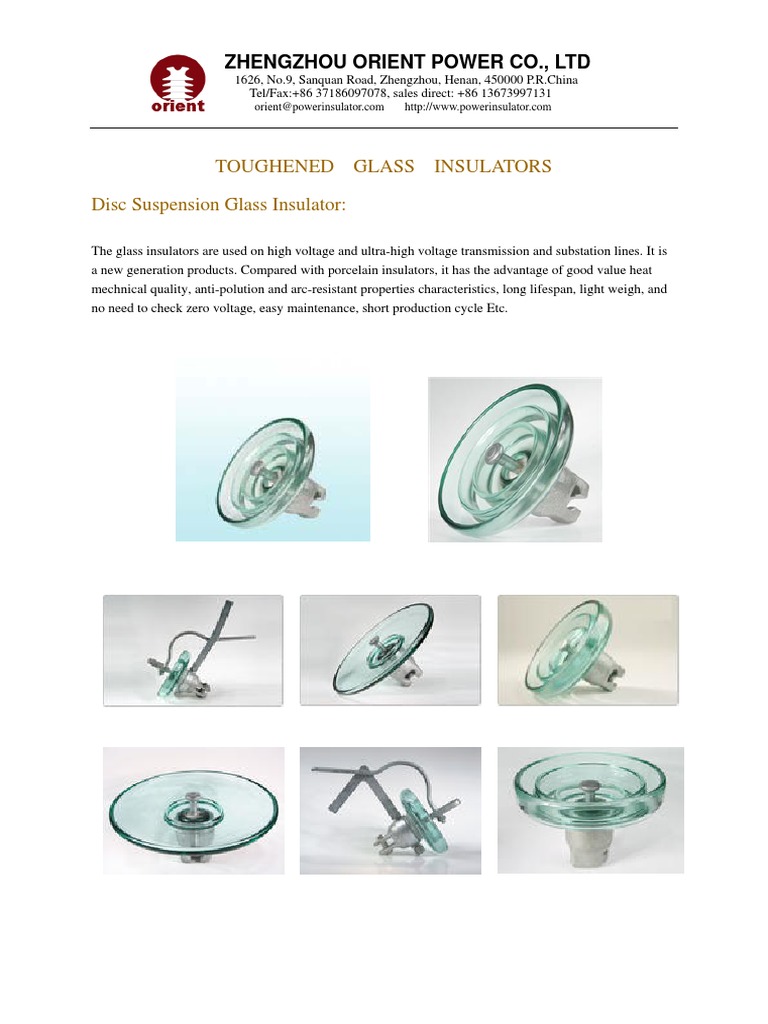 orient

ZHENGZHOU ORIENT POWER CO., LTD
1626, No.9, Sanquan Road, Zhengzhou, Henan, 450000 P.R.China
Tel/Fax:+86 37186097078, sales direct: +86 13673997131
orient@powerinsulator.com http://www.powerinsulator.com

TOUGHENED GLASS INSULATORS

Disc Suspension Glass Insulator:

The glass insulators are used on high voltage and ultra-high voltage transmission and substation lines. It is a new generation products. Compared with porcelain insulators, it has the advantage of good value heat mechnical quality, anti-polution and arc-resistant properties characteristics, long lifespan, light weigh, and no need to check zero voltage, easy maintenance, short production cycle Etc.